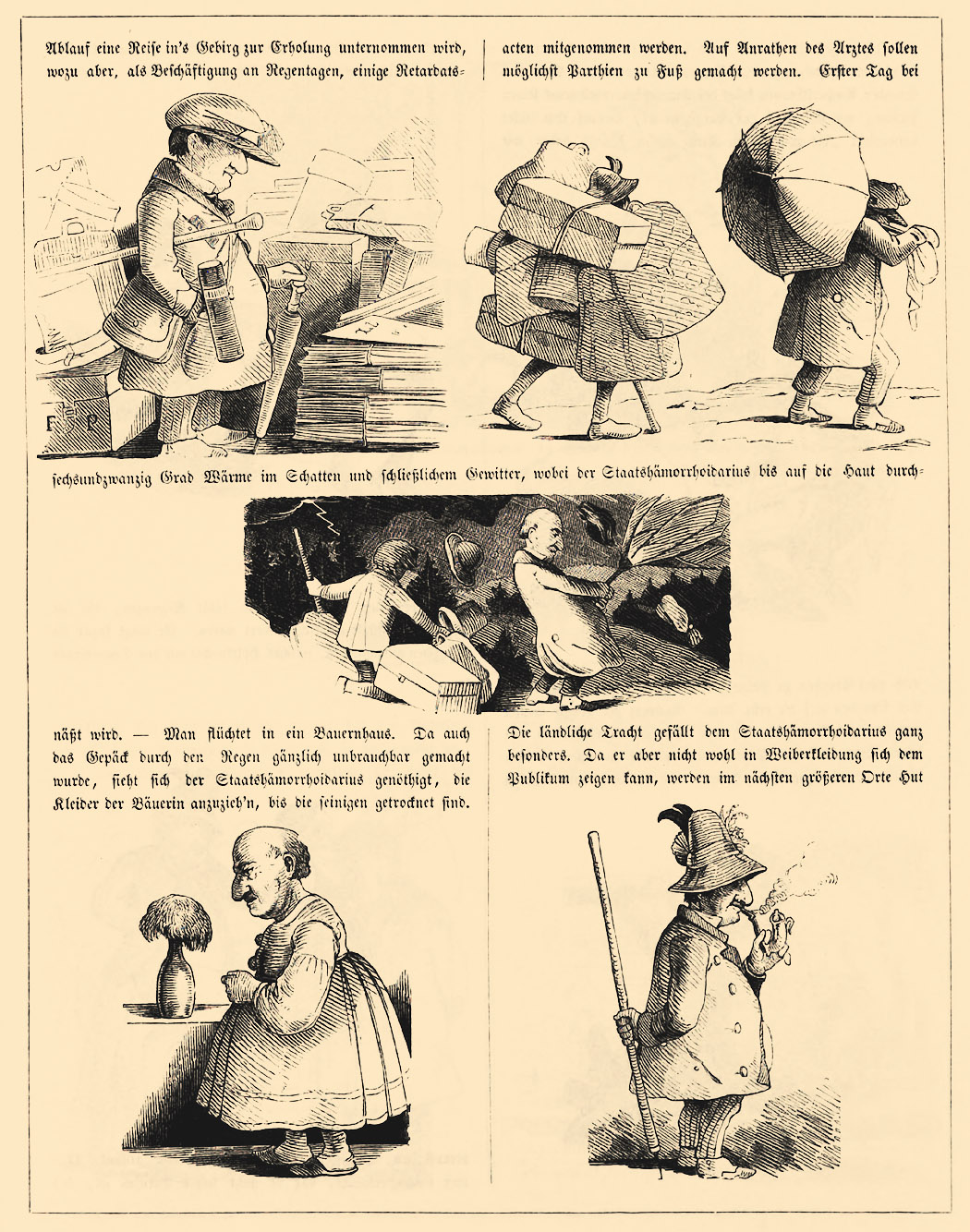 Ablauf eine Reise in's Gebirg zur Erholung unternommen wird, wozu aber, als Beschäftigung an Regentagen, einige Retardatsacten mitgenommen werden. Auf Anrathen des Arztes sollen möglichst Parthien zu Fuß gemacht werden. Erster Tag bei

F P

sechsundzwanzig Grad Wärme im Schatten und schließlichem Gewitter, wobei der Staatshämorrhoidarius bis auf die Haut durchnäßt wird. — Man flüchtet in ein Bauernhaus. Da auch das Gepäck durch den Regen gänzlich unbrauchbar gemacht wurde, sieht sich der Staatshämorrhoidarius genöthigt, die Kleider der Bäuerin anzuzieh'n, bis die seinigen getrocknet sind.

Die ländliche Tracht gefällt dem Staatshämorrhoidarius ganz besonders. Da er aber nicht wohl in Weiberkleidung sich dem Publikum zeigen kann, werden im nächsten größeren Orte Hut